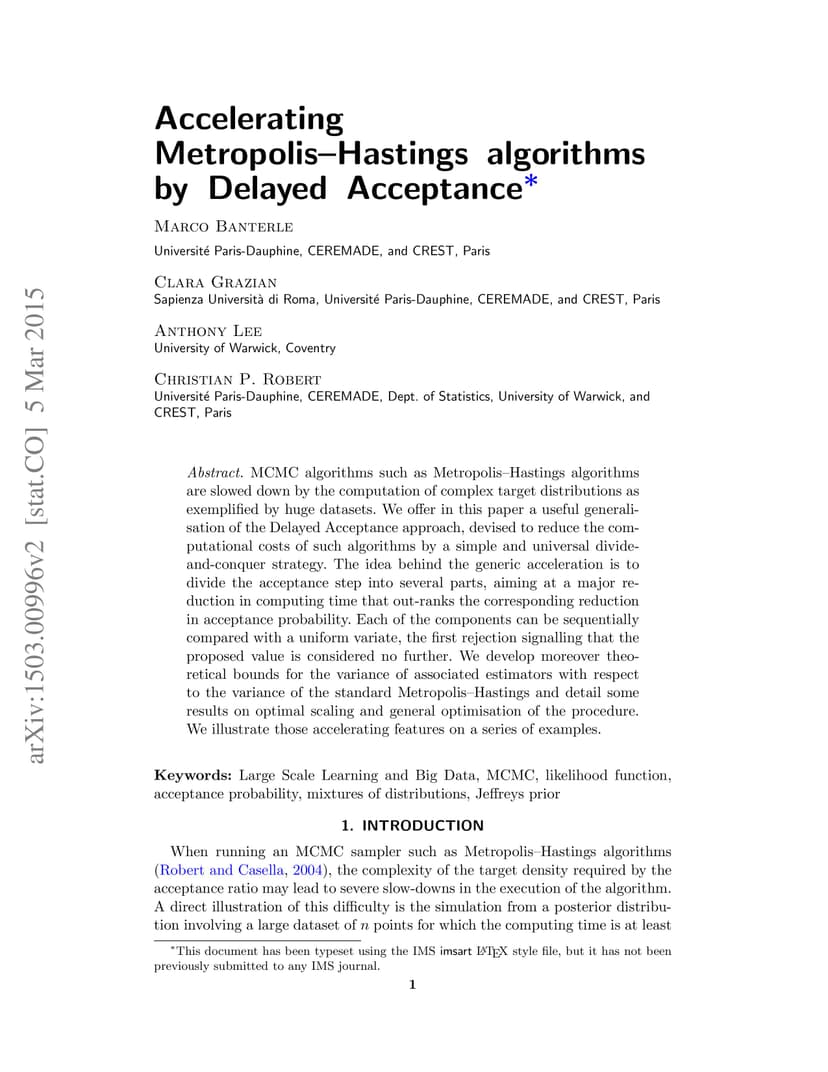 arXiv:1503.00996v2 [stat.CO] 5 Mar 2015

Accelerating Metropolis–Hastings algorithms by Delayed Acceptance*

Marco Banterle
Université Paris-Dauphine, CEREMADE, and CREST, Paris

Clara Grazian
Sapienza Università di Roma, Université Paris-Dauphine, CEREMADE, and CREST, Paris

Anthony Lee
University of Warwick, Coventry

Christian P. Robert
Université Paris-Dauphine, CEREMADE, Dept. of Statistics, University of Warwick, and CREST, Paris

Abstract. MCMC algorithms such as Metropolis–Hastings algorithms are slowed down by the computation of complex target distributions as exemplified by huge datasets. We offer in this paper a useful generalisation of the Delayed Acceptance approach, devised to reduce the computational costs of such algorithms by a simple and universal divide-and-conquer strategy. The idea behind the generic acceleration is to divide the acceptance step into several parts, aiming at a major reduction in computing time that out-ranks the corresponding reduction in acceptance probability. Each of the components can be sequentially compared with a uniform variate, the first rejection signalling that the proposed value is considered no further. We develop moreover theoretical bounds for the variance of associated estimators with respect to the variance of the standard Metropolis–Hastings and detail some results on optimal scaling and general optimisation of the procedure. We illustrate those accelerating features on a series of examples.

Keywords: Large Scale Learning and Big Data, MCMC, likelihood function, acceptance probability, mixtures of distributions, Jeffreys prior

1. INTRODUCTION

When running an MCMC sampler such as Metropolis–Hastings algorithms (Robert and Casella, 2004), the complexity of the target density required by the acceptance ratio may lead to severe slow-downs in the execution of the algorithm. A direct illustration of this difficulty is the simulation from a posterior distribution involving a large dataset of $n$ points for which the computing time is at least

*This document has been typeset using the IMS imsart LaTeX style file, but it has not been previously submitted to any IMS journal.

1